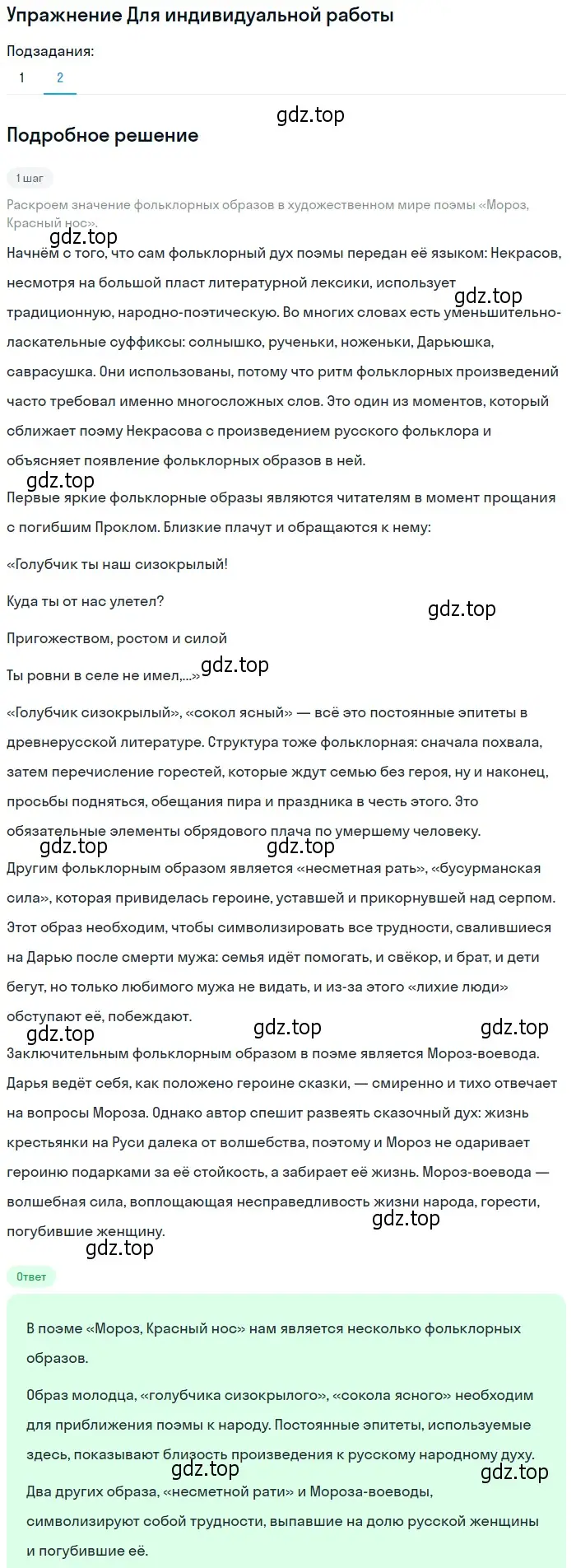 Упражнение Для индивидуальной работы

Подзадания:

1 2

gdz.top

Подробное решение

1 шаг

Раскроем значение фольклорных образов в художественном мире поэмы «Мороз, Красный нос».

gdz.top

Начнём с того, что сам фольклорный дух поэмы передан её языком: Некрасов, несмотря на большой пласт литературной лексики, использует традиционную, народно-поэтическую. Во многих словах есть уменьшительно-ласкательные суффиксы: солнышко, рученьки, ноженьки, Дарьюшка, саврасушка. Они использованы, потому что ритм фольклорных произведений часто требовал именно многосложных слов. Это один из моментов, который сближает поэму Некрасова с произведением русского фольклора и объясняет появление фольклорных образов в ней.

gdz.top

gdz.top

Первые яркие фольклорные образы являются читателям в момент прощания с погибшим Проклом. Близкие плачут и обращаются к нему:

«Голубчик ты наш сизокрылый!

Куда ты от нас улетел?

gdz.top

Пригожеством, ростом и силой

Ты ровни в селе не имел,...»

gdz.top

«Голубчик сизокрылый», «сокол ясный» — всё это постоянные эпитеты в древнерусской литературе. Структура тоже фольклорная: сначала похвала, затем перечисление горестей, которые ждут семью без героя, ну и наконец, просьбы подняться, обещания пира и праздника в честь этого. Это обязательные элементы обрядового плача по умершему человеку.

gdz.top gdz.top

Другим фольклорным образом является «несметная рать», «бусурманская сила», которая привиделась героине, уставшей и прикорнувшей над серпом. Этот образ необходим, чтобы символизировать все трудности, свалившиеся на Дарью после смерти мужа: семья идёт помогать, и свёкор, и брат, и дети бегут, но только любимого мужа не видать, и из-за этого «лихие люди» обступают её, побеждают.

gdz.top gdz.top gdz.top

Заключительным фольклорным образом в поэме является Мороз-воевода. Дарья ведёт себя, как положено героине сказки, — смиренно и тихо отвечает на вопросы Мороза. Однако автор спешит развеять сказочный дух: жизнь крестьянки на Руси далека от волшебства, поэтому и Мороз не одаривает героиню подарками за её стойкость, а забирает её жизнь. Мороз-воевода — волшебная сила, воплощающая несправедливость жизни народа, горести, погубившие женщину.

gdz.top

gdz.top

Ответ

В поэме «Мороз, Красный нос» нам является несколько фольклорных образов.

Образ молодца, «голубчика сизокрылого», «сокола ясного» необходим для приближения поэмы к народу. Постоянные эпитеты, используемые здесь, показывают близость произведения к русскому народному духу.

gdz.top gdz.top

Два других образа, «несметной рати» и Мороза-воеводы, символизируют собой трудности, выпавшие на долю русской женщины и погубившие её.